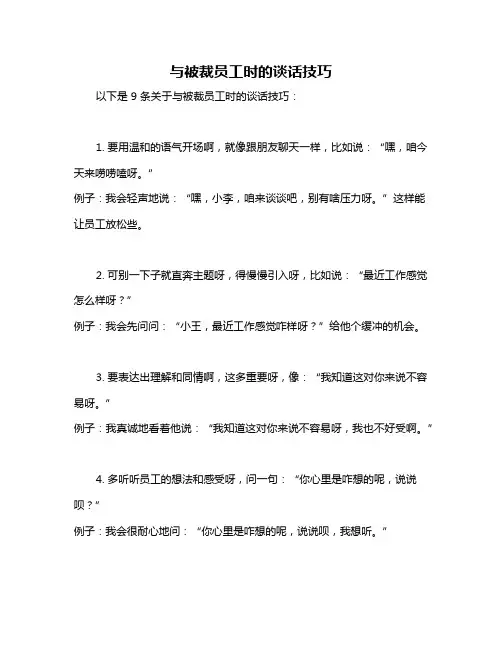 与被裁员工时的谈话技巧

以下是 9 条关于与被裁员工时的谈话技巧：

1. 要用温和的语气开场啊，就像跟朋友聊天一样，比如说：“嘿，咱今天来唠唠嗑呀。”
例子：我会轻声地说：“嘿，小李，咱来谈谈吧，别有啥压力呀。”这样能让员工放松些。

2. 可别一下子就直奔主题呀，得慢慢引入呀，比如说：“最近工作感觉怎么样呀？”
例子：我会先问问：“小王，最近工作感觉咋样呀？”给他个缓冲的机会。

3. 要表达出理解和同情啊，这多重要呀，像：“我知道这对你来说不容易呀。”
例子：我真诚地看着他说：“我知道这对你来说不容易呀，我也不好受啊。”

4. 多听听员工的想法和感受呀，问一句：“你心里是咋想的呢，说说呗？”
例子：我会很耐心地问：“你心里是咋想的呢，说说呗，我想听。”